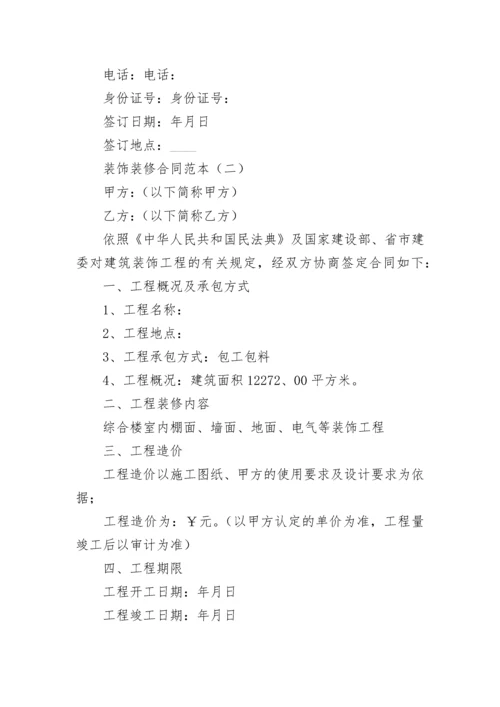 电话：电话：

身份证号：身份证号：

签订日期：年月日

签订地点：____

装饰装修合同范本（二）

甲方：（以下简称甲方）

乙方：（以下简称乙方）

依照《中华人民共和国民法典》及国家建设部、省市建委对建筑装饰工程的有关规定，经双方协商签定合同如下：

一、工程概况及承包方式

1、工程名称：

2、工程地点：

3、工程承包方式：包工包料

4、工程概况：建筑面积 12272、00 平方米。

二、工程装修内容

综合楼室内棚面、墙面、地面、电气等装饰工程

三、工程造价

工程造价以施工图纸、甲方的使用要求及设计要求为依据；

工程造价为：￥元。（以甲方认定的单价为准，工程量竣工后以审计为准）

四、工程期限

工程开工日期：年月日

工程竣工日期：年月日